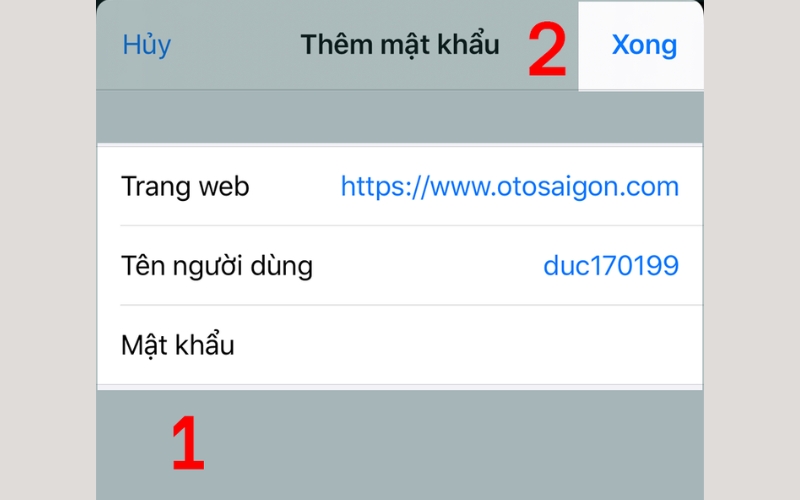 Hủy
Thêm mật khẩu
2
Xong

Trang web https://www.otosaigon.com
Tên người dùng duc170199
Mật khẩu

1